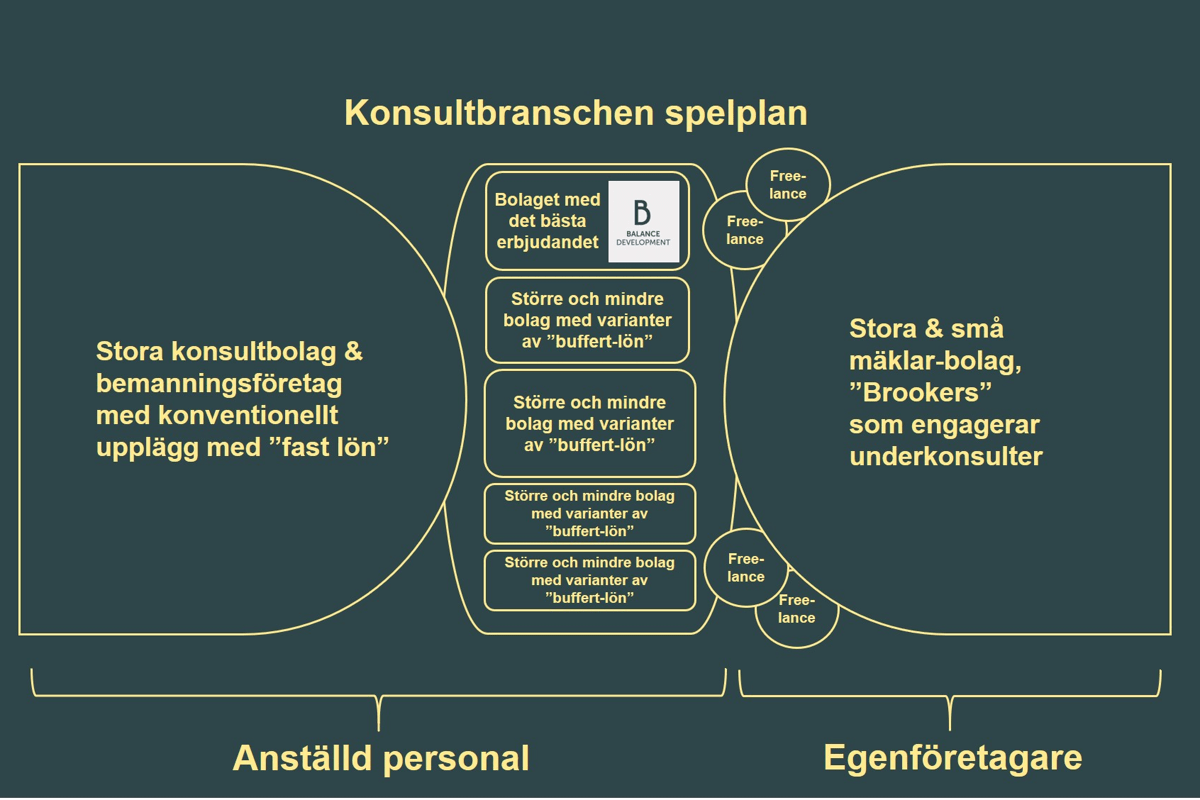 Konsultbranschen spelplan

Stora konsultbolag & bemanningsföretag med konventionellt upplägg med ”fast lön”

Bolaget med det bästa erbjudandet

B
BALANCE DEVELOPMENT

Större och mindre bolag med varianter av ”buffert-lön”

Större och mindre bolag med varianter av ”buffert-lön”

Större och mindre bolag med varianter av ”buffert-lön”

Större och mindre bolag med varianter av ”buffert-lön”

Free-lance

Free-lance

Free-lance

Free-lance

Stora & små mäklar-bolag, ”Brookers” som engagerar underkonsulter

Anställd personal

Egenföretagare